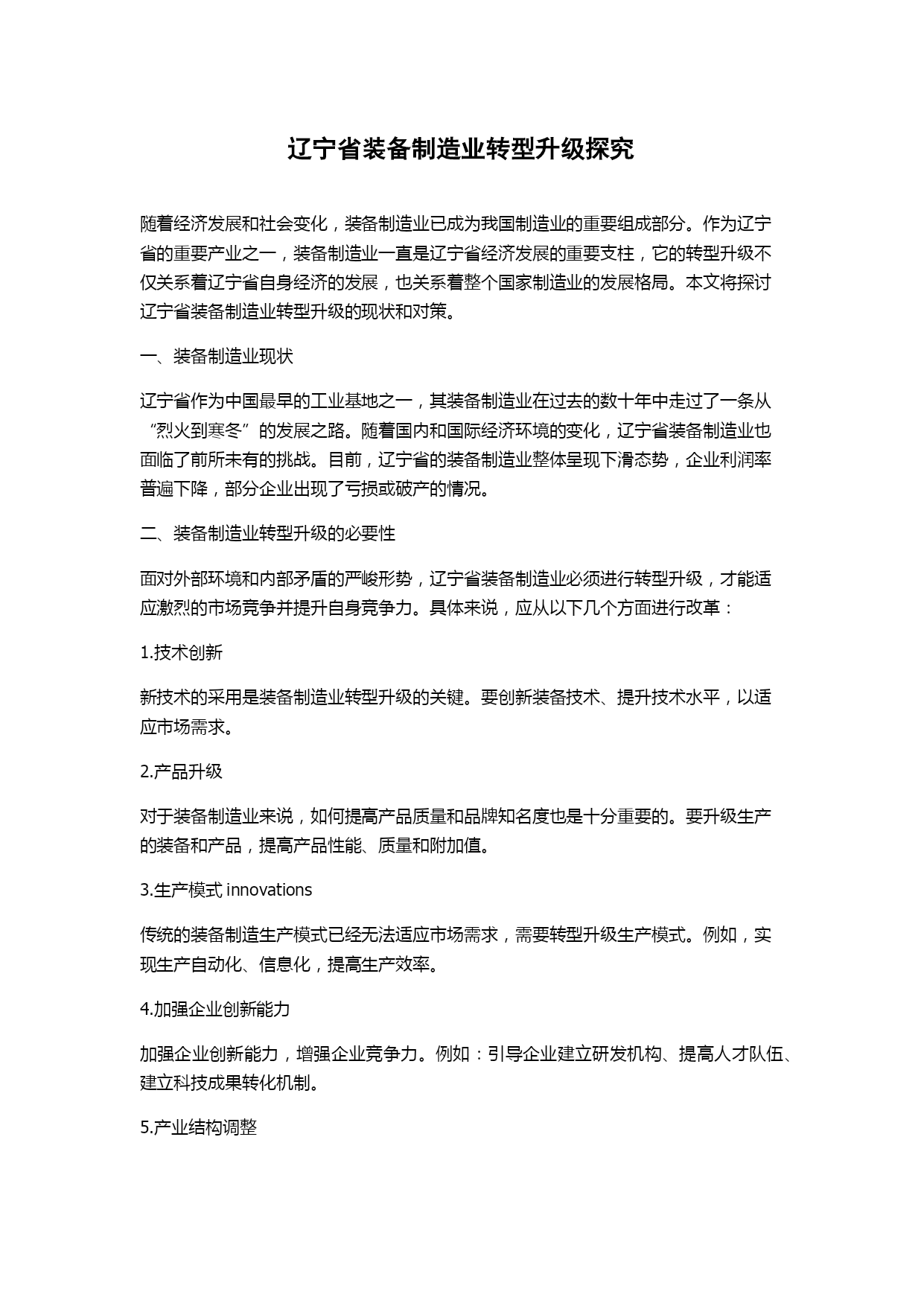 辽宁省装备制造业转型升级探究

随着经济发展和社会变化，装备制造业已成为我国制造业的重要组成部分。作为辽宁省的重要产业之一，装备制造业一直是辽宁省经济发展的重要支柱，它的转型升级不仅关系着辽宁省自身经济的发展，也关系着整个国家制造业的发展格局。本文将探讨辽宁省装备制造业转型升级的现状和对策。

一、装备制造业现状

辽宁省作为中国最早的工业基地之一，其装备制造业在过去的数十年中走过了一条从“烈火到寒冬”的发展之路。随着国内和国际经济环境的变化，辽宁省装备制造业也面临了前所未有的挑战。目前，辽宁省的装备制造业整体呈现下滑态势，企业利润率普遍下降，部分企业出现了亏损或破产的情况。

二、装备制造业转型升级的必要性

面对外部环境和内部矛盾的严峻形势，辽宁省装备制造业必须进行转型升级，才能适应激烈的市场竞争并提升自身竞争力。具体来说，应从以下几个方面进行改革：

1.技术创新

新技术的采用是装备制造业转型升级的关键。要创新装备技术、提升技术水平，以适应市场需求。

2.产品升级

对于装备制造业来说，如何提高产品质量和品牌知名度也是十分重要的。要升级生产的装备和产品，提高产品性能、质量和附加值。

3.生产模式 innovations

传统的装备制造生产模式已经无法适应市场需求，需要转型升级生产模式。例如，实现生产自动化、信息化，提高生产效率。

4.加强企业创新能力

加强企业创新能力，增强企业竞争力。例如：引导企业建立研发机构、提高人才队伍、建立科技成果转化机制。

5.产业结构调整